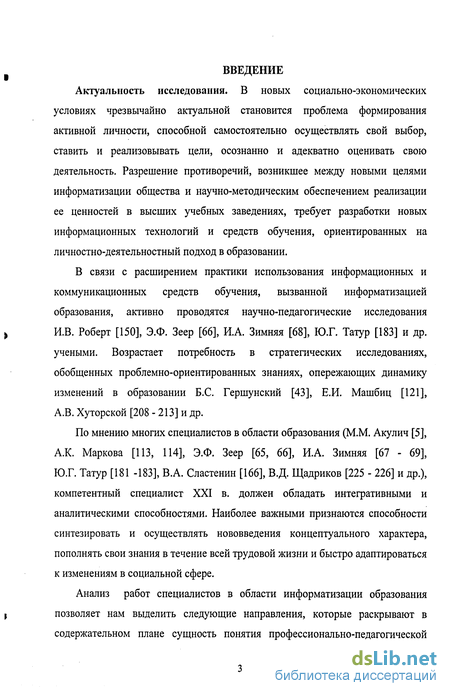 ВВЕДЕНИЕ

Актуальность исследования. В новых социально-экономических условиях чрезвычайно актуальной становится проблема формирования активной личности, способной самостоятельно осуществлять свой выбор, ставить и реализовывать цели, осознанно и адекватно оценивать свою деятельность. Разрешение противоречий, возникшее между новыми целями информатизации общества и научно-методическим обеспечением реализации ее ценностей в высших учебных заведениях, требует разработки новых информационных технологий и средств обучения, ориентированных на личностно-деятельностный подход в образовании.

В связи с расширением практики использования информационных и коммуникационных средств обучения, вызванной информатизацией образования, активно проводятся научно-педагогические исследования И.В. Роберт [150], Э.Ф. Зеер [66], И.А. Зимняя [68], Ю.Г. Татур [183] и др. учеными. Возрастает потребность в стратегических исследованиях, обобщенных проблемно-ориентированных знаниях, опережающих динамику изменений в образовании Б.С. Гершунский [43], Е.И. Машбиц [121], А.В. Хуторской [208 - 213] и др.

По мнению многих специалистов в области образования (М.М. Акулич [5], А.К. Маркова [113, 114], Э.Ф. Зеер [65, 66], И.А. Зимняя [67 - 69], Ю.Г. Татур [181 -183], В.А. Сластенин [166], В.Д. Щадриков [225 - 226] и др.), компетентный специалист XXI в. должен обладать интегративными и аналитическими способностями. Наиболее важными признаются способности синтезировать и осуществлять нововведения концептуального характера, пополнять свои знания в течение всей трудовой жизни и быстро адаптироваться к изменениям в социальной сфере.

Анализ работ специалистов в области информатизации образования позволяет нам выделить следующие направления, которые раскрывают в содержательном плане сущность понятия профессионально-педагогической

3

dsLib.net
библиотека диссертаций